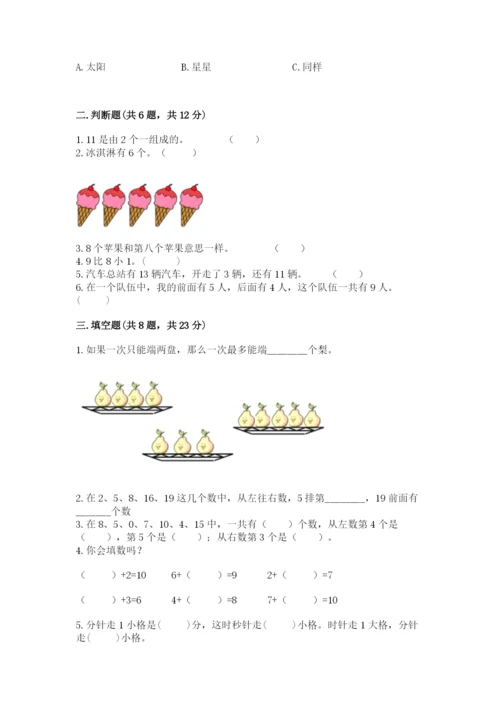 A. 太阳　　　　B. 星星　　　　C. 同样

二. 判断题(共 6 题，共 12 分)

1. 11 是由 2 个一组成的。　（　）
2. 冰淇淋有 6 个。（　）

3. 8 个苹果和第八个苹果意思一样。　（　）
4. 9 比 8 小 1。（　）
5. 汽车总站有 13 辆汽车，开走了 3 辆，还有 11 辆。　（　）
6. 在一个队伍中，我的前面有 5 人，后面有 4 人，这个队伍一共有 9 人。（　）

三. 填空题(共 8 题，共 23 分)

1. 如果一次只能端两盘，那么一次最多能端________个梨。

2. 在 2、5、8、16、19 这几个数中，从左往右数，5 排第________，19 前面有________个数
3. 在 8、5、0、7、10、4、15 中，一共有（　）个数，从左数第 4 个是（　），第 5 个是（　）；从右数第 3 个是（　）。
4. 你会填数吗？

（　）+2=10　　6+（　）=9　　2+（　）=7

（　）+3=6　　4+（　）=8　　7+（　）=10

5. 分针走 1 小格是(　)分，这时秒针走(　)小格。时针走 1 大格，分针走(　)小格。